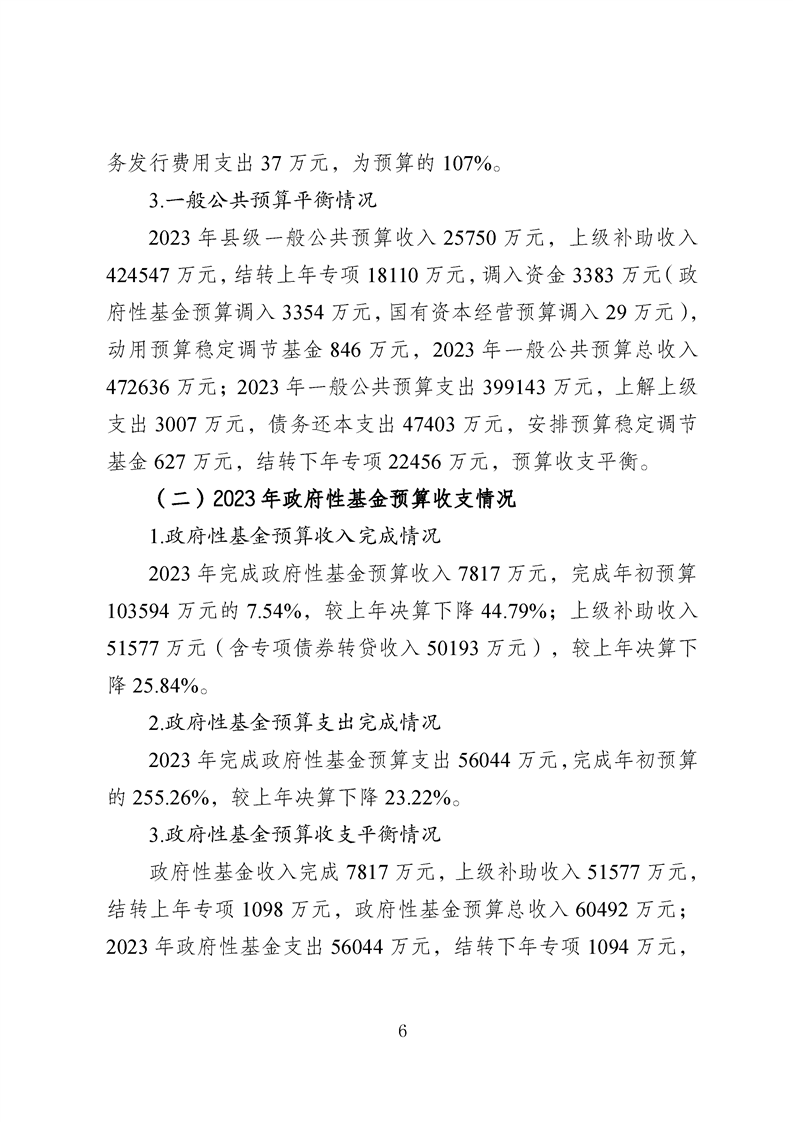 务发行费用支出 37 万元，为预算的 107%。

3.一般公共预算平衡情况

2023 年县级一般公共预算收入 25750 万元，上级补助收入 424547 万元，结转上年专项 18110 万元，调入资金 3383 万元（政府性基金预算调入 3354 万元，国有资本经营预算调入 29 万元），动用预算稳定调节基金 846 万元，2023 年一般公共预算总收入 472636 万元；2023 年一般公共预算支出 399143 万元，上解上级支出 3007 万元，债务还本支出 47403 万元，安排预算稳定调节基金 627 万元，结转下年专项 22456 万元，预算收支平衡。

（二）2023 年政府性基金预算收支情况

1.政府性基金预算收入完成情况

2023 年完成政府性基金预算收入 7817 万元，完成年初预算 103594 万元的 7.54%，较上年决算下降 44.79%；上级补助收入 51577 万元（含专项债券转贷收入 50193 万元），较上年决算下降 25.84%。

2.政府性基金预算支出完成情况

2023 年完成政府性基金预算支出 56044 万元，完成年初预算的 255.26%，较上年决算下降 23.22%。

3.政府性基金预算收支平衡情况

政府性基金收入完成 7817 万元，上级补助收入 51577 万元，结转上年专项 1098 万元，政府性基金预算总收入 60492 万元；2023 年政府性基金支出 56044 万元，结转下年专项 1094 万元，

6